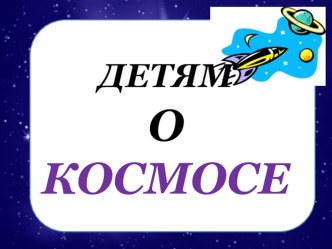 ДЕТЯМ
О
КОСМОСЕ